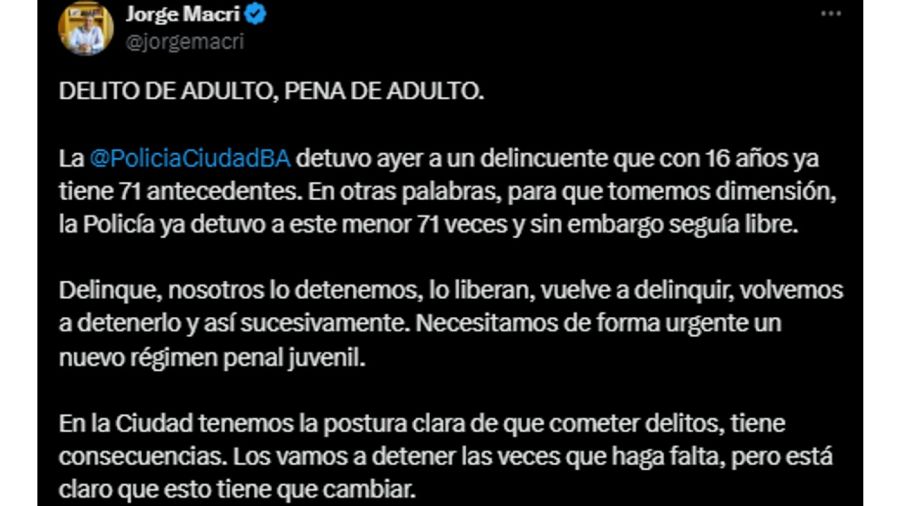 Jorge Macri
@jorgemacri

DELITO DE ADULTO, PENA DE ADULTO.

La @PoliciaCiudadBA detuvo ayer a un delincuente que con 16 años ya tiene 71 antecedentes. En otras palabras, para que tomemos dimensión, la Policía ya detuvo a este menor 71 veces y sin embargo seguía libre.

Delinque, nosotros lo detenemos, lo liberan, vuelve a delinquir, volvemos a detenerlo y así sucesivamente. Necesitamos de forma urgente un nuevo régimen penal juvenil.

En la Ciudad tenemos la postura clara de que cometer delitos, tiene consecuencias. Los vamos a detener las veces que haga falta, pero está claro que esto tiene que cambiar.